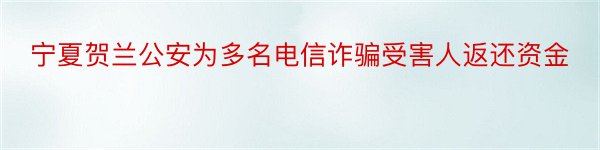 宁夏贺兰公安为多名电信诈骗受害人返还资金